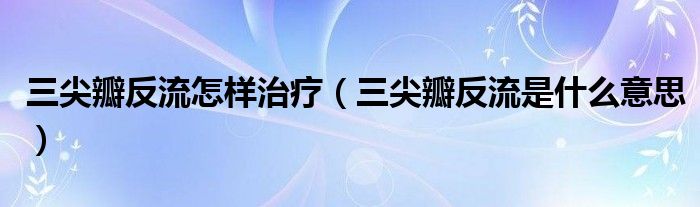 三尖瓣反流怎样治疗（三尖瓣反流是什么意思）